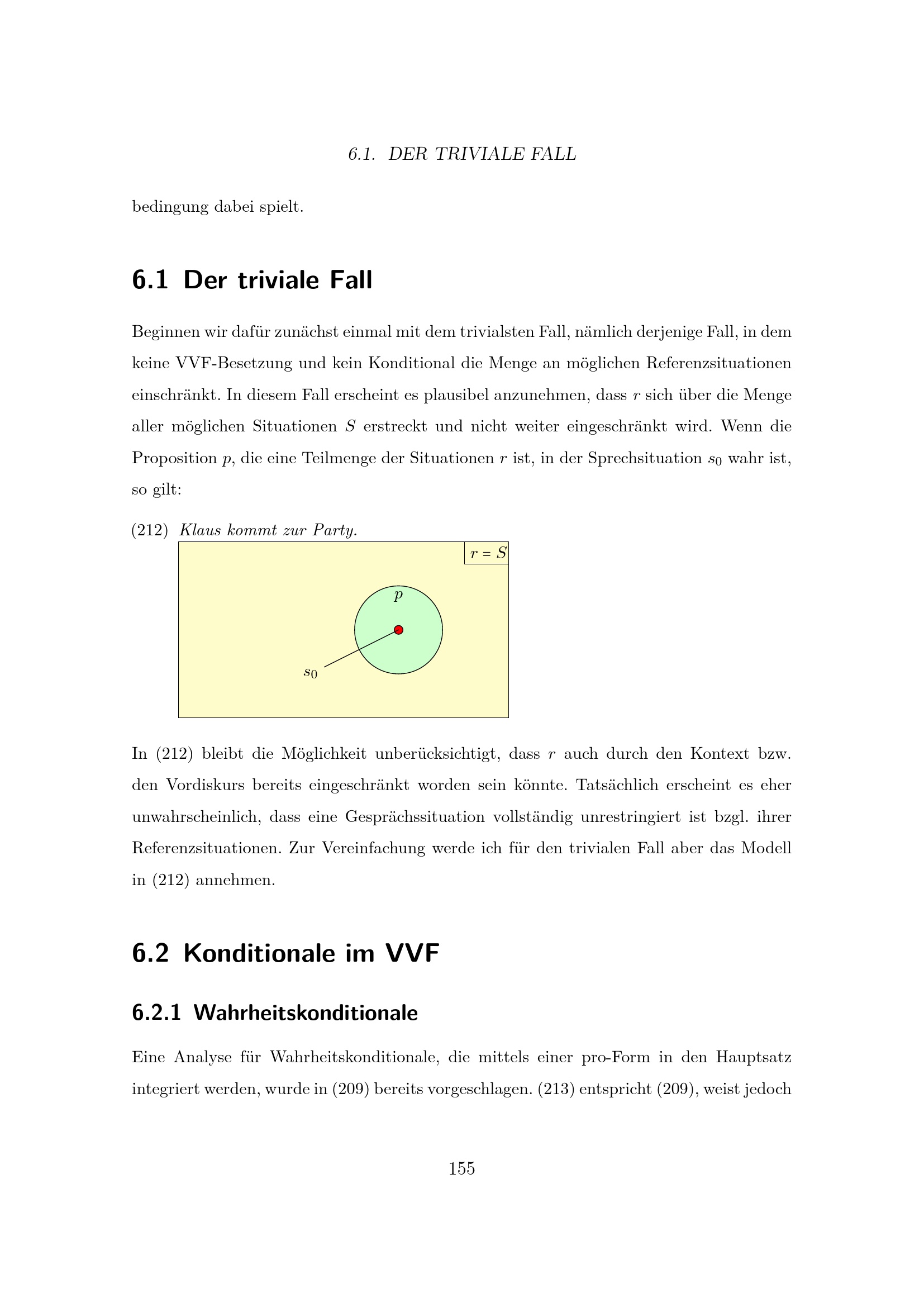 6.1. DER TRIVIALE FALL

bedingung dabei spielt.

6.1 Der triviale Fall

Beginnen wir dafür zunächst einmal mit dem trivialsten Fall, nämlich derjenige Fall, in dem keine VVF-Besetzung und kein Konditional die Menge an möglichen Referenzsituationen einschränkt. In diesem Fall erscheint es plausibel anzunehmen, dass $r$ sich über die Menge aller möglichen Situationen $S$ erstreckt und nicht weiter eingeschränkt wird. Wenn die Proposition $p$, die eine Teilmenge der Situationen $r$ ist, in der Sprechsituation $s_0$ wahr ist, so gilt:

(212) Klaus kommt zur Party.

$r = S$

$p$

$s_0$

In (212) bleibt die Möglichkeit unberücksichtigt, dass $r$ auch durch den Kontext bzw. den Vordiskurs bereits eingeschränkt worden sein könnte. Tatsächlich erscheint es eher unwahrscheinlich, dass eine Gesprächssituation vollständig unrestringiert ist bzgl. ihrer Referenzsituationen. Zur Vereinfachung werde ich für den trivialen Fall aber das Modell in (212) annehmen.

6.2 Konditionale im VVF

6.2.1 Wahrheitskonditionale

Eine Analyse für Wahrheitskonditionale, die mittels einer pro-Form in den Hauptsatz integriert werden, wurde in (209) bereits vorgeschlagen. (213) entspricht (209), weist jedoch

155